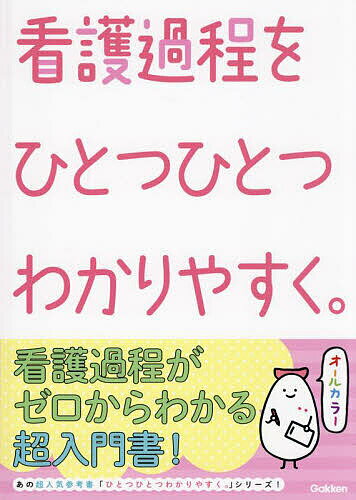 看護過程を
ひとつひとつ
わかりやすく。

看護過程が
ゼロからわかる
超入門書!

オールカラー

あの超人気参考書「ひとつひとつわかりやすく。」シリーズ!

Gakken